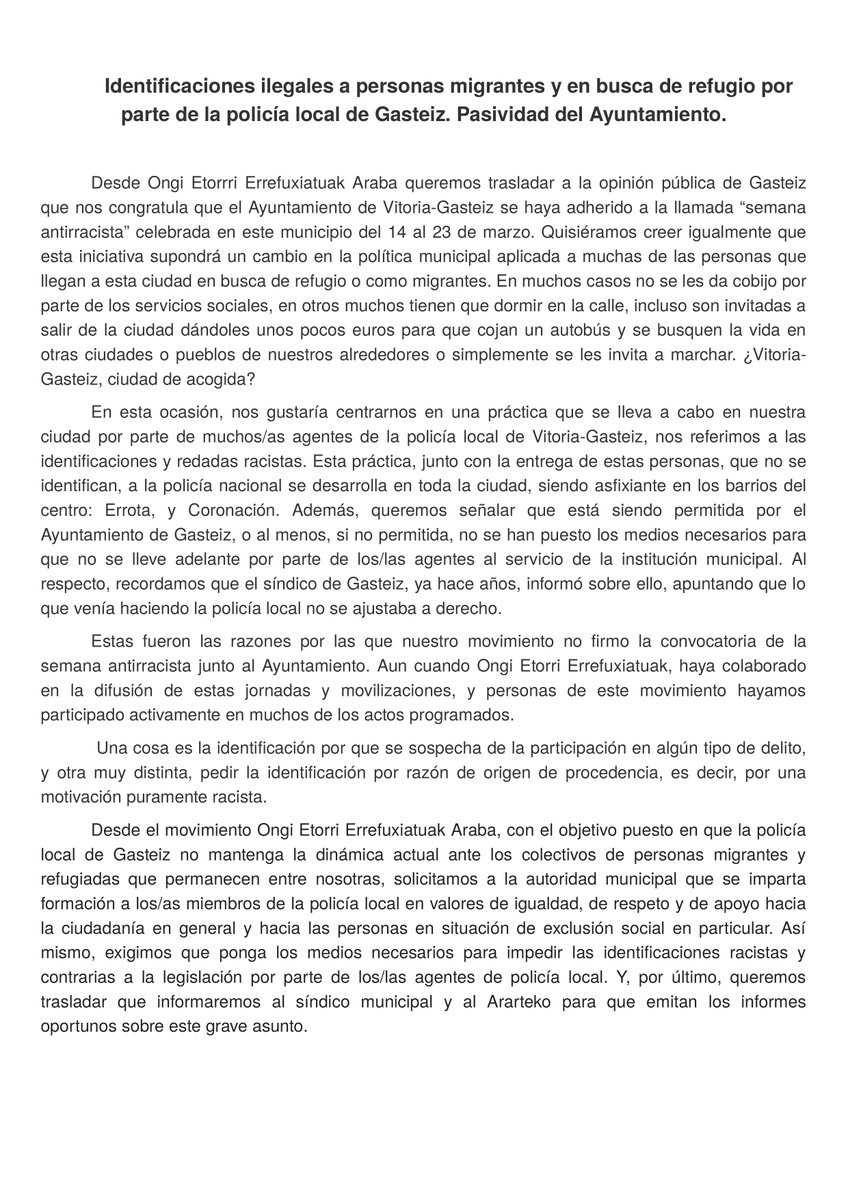 Identificaciones ilegales a personas migrantes y en busca de refugio por parte de la policía local de Gasteiz. Pasividad del Ayuntamiento.

Desde Ongi Etorrri Errefuxiatuak Araba queremos trasladar a la opinión pública de Gasteiz que nos congratula que el Ayuntamiento de Vitoria-Gasteiz se haya adherido a la llamada “semana antirracista” celebrada en este municipio del 14 al 23 de marzo. Quisiéramos creer igualmente que esta iniciativa supondrá un cambio en la política municipal aplicada a muchas de las personas que llegan a esta ciudad en busca de refugio o como migrantes. En muchos casos no se les da cobijo por parte de los servicios sociales, en otros muchos tienen que dormir en la calle, incluso son invitadas a salir de la ciudad dándoles unos pocos euros para que cojan un autobús y se busquen la vida en otras ciudades o pueblos de nuestros alrededores o simplemente se les invita a marchar. ¿Vitoria-Gasteiz, ciudad de acogida?

En esta ocasión, nos gustaría centrarnos en una práctica que se lleva a cabo en nuestra ciudad por parte de muchos/as agentes de la policía local de Vitoria-Gasteiz, nos referimos a las identificaciones y redadas racistas. Esta práctica, junto con la entrega de estas personas, que no se identifican, a la policía nacional se desarrolla en toda la ciudad, siendo asfixiante en los barrios del centro: Errota, y Coronación. Además, queremos señalar que está siendo permitida por el Ayuntamiento de Gasteiz, o al menos, si no permitida, no se han puesto los medios necesarios para que no se lleve adelante por parte de los/las agentes al servicio de la institución municipal. Al respecto, recordamos que el síndico de Gasteiz, ya hace años, informó sobre ello, apuntando que lo que venía haciendo la policía local no se ajustaba a derecho.

Estas fueron las razones por las que nuestro movimiento no firmo la convocatoria de la semana antirracista junto al Ayuntamiento. Aun cuando Ongi Etorri Errefuxiatuak, haya colaborado en la difusión de estas jornadas y movilizaciones, y personas de este movimiento hayamos participado activamente en muchos de los actos programados.

Una cosa es la identificación por que se sospecha de la participación en algún tipo de delito, y otra muy distinta, pedir la identificación por razón de origen de procedencia, es decir, por una motivación puramente racista.

Desde el movimiento Ongi Etorri Errefuxiatuak Araba, con el objetivo puesto en que la policía local de Gasteiz no mantenga la dinámica actual ante los colectivos de personas migrantes y refugiadas que permanecen entre nosotras, solicitamos a la autoridad municipal que se imparta formación a los/as miembros de la policía local en valores de igualdad, de respeto y de apoyo hacia la ciudadanía en general y hacia las personas en situación de exclusión social en particular. Así mismo, exigimos que ponga los medios necesarios para impedir las identificaciones racistas y contrarias a la legislación por parte de los/las agentes de policía local. Y, por último, queremos trasladar que informaremos al síndico municipal y al Ararteko para que emitan los informes oportunos sobre este grave asunto.